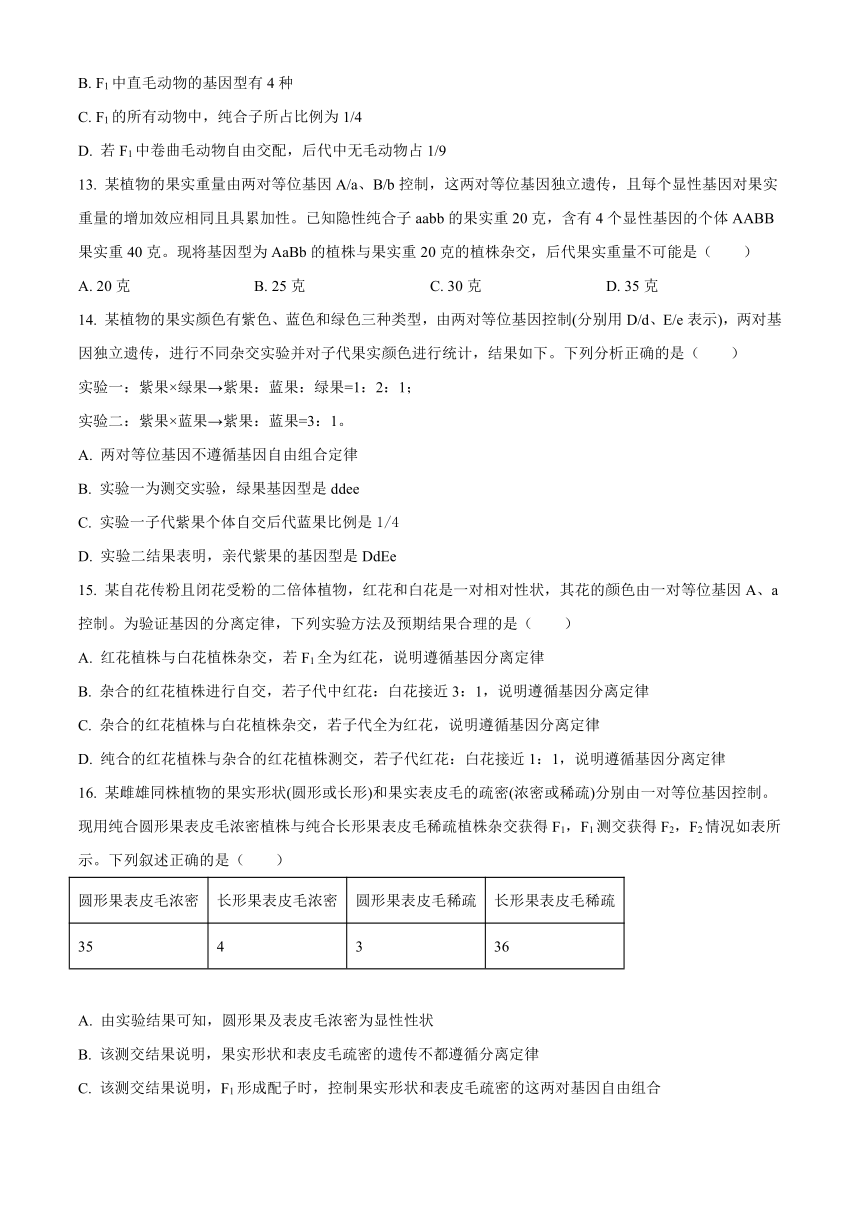 B. $F_1$ 中直毛动物的基因型有 4 种

C. $F_1$ 的所有动物中，纯合子所占比例为 1/4

D. 若 $F_1$ 中卷曲毛动物自由交配，后代中无毛动物占 1/9

13. 某植物的果实重量由两对等位基因 A/a、B/b 控制，这两对等位基因独立遗传，且每个显性基因对果实重量的增加效应相同且具累加性。已知隐性纯合子 aabb 的果实重 20 克，含有 4 个显性基因的个体 AABB 果实重 40 克。现将基因型为 AaBb 的植株与果实重 20 克的植株杂交，后代果实重量不可能是（　　）

A. 20 克　　B. 25 克　　C. 30 克　　D. 35 克

14. 某植物的果实颜色有紫色、蓝色和绿色三种类型，由两对等位基因控制(分别用 D/d、E/e 表示)，两对基因独立遗传，进行不同杂交实验并对子代果实颜色进行统计，结果如下。下列分析正确的是（　　）

实验一：紫果×绿果→紫果：蓝果：绿果=1：2：1；

实验二：紫果×蓝果→紫果：蓝果=3：1。

A. 两对等位基因不遵循基因自由组合定律

B. 实验一为测交实验，绿果基因型是 ddee

C. 实验一子代紫果个体自交后代蓝果比例是 1/4

D. 实验二结果表明，亲代紫果的基因型是 DdEe

15. 某自花传粉且闭花受粉的二倍体植物，红花和白花是一对相对性状，其花的颜色由一对等位基因 A、a 控制。为验证基因的分离定律，下列实验方法及预期结果合理的是（　　）

A. 红花植株与白花植株杂交，若 $F_1$ 全为红花，说明遵循基因分离定律

B. 杂合的红花植株进行自交，若子代中红花：白花接近 3：1，说明遵循基因分离定律

C. 杂合的红花植株与白花植株杂交，若子代全为红花，说明遵循基因分离定律

D. 纯合的红花植株与杂合的红花植株测交，若子代红花：白花接近 1：1，说明遵循基因分离定律

16. 某雌雄同株植物的果实形状(圆形或长形)和果实表皮毛的疏密(浓密或稀疏)分别由一对等位基因控制。现用纯合圆形果表皮毛浓密植株与纯合长形果表皮毛稀疏植株杂交获得 $F_1$，$F_1$ 测交获得 $F_2$，$F_2$ 情况如表所示。下列叙述正确的是（　　）

| 圆形果表皮毛浓密 | 长形果表皮毛浓密 | 圆形果表皮毛稀疏 | 长形果表皮毛稀疏 |
|---|---|---|---|
| 35 | 4 | 3 | 36 |

A. 由实验结果可知，圆形果及表皮毛浓密为显性性状

B. 该测交结果说明，果实形状和表皮毛疏密的遗传不都遵循分离定律

C. 该测交结果说明，$F_1$ 形成配子时，控制果实形状和表皮毛疏密的这两对基因自由组合